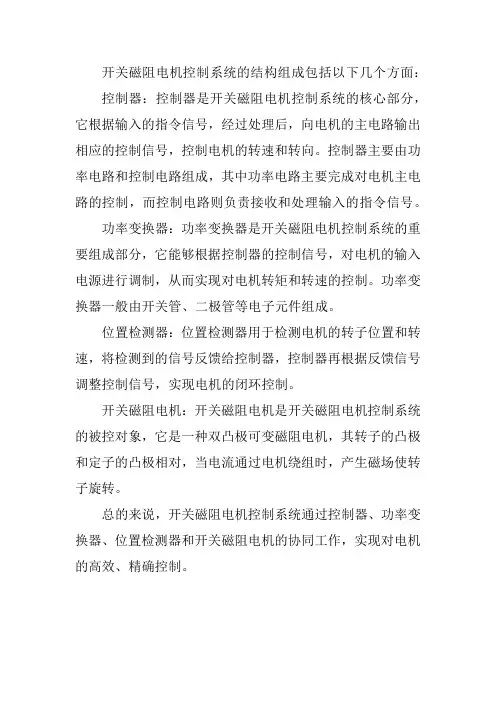 开关磁阻电机控制系统的结构组成包括以下几个方面：

控制器：控制器是开关磁阻电机控制系统的核心部分，它根据输入的指令信号，经过处理后，向电机的主电路输出相应的控制信号，控制电机的转速和转向。控制器主要由功率电路和控制电路组成，其中功率电路主要完成对电机主电路的控制，而控制电路则负责接收和处理输入的指令信号。

功率变换器：功率变换器是开关磁阻电机控制系统的重要组成部分，它能够根据控制器的控制信号，对电机的输入电源进行调制，从而实现对电机转矩和转速的控制。功率变换器一般由开关管、二极管等电子元件组成。

位置检测器：位置检测器用于检测电机的转子位置和转速，将检测到的信号反馈给控制器，控制器再根据反馈信号调整控制信号，实现电机的闭环控制。

开关磁阻电机：开关磁阻电机是开关磁阻电机控制系统的被控对象，它是一种双凸极可变磁阻电机，其转子的凸极和定子的凸极相对，当电流通过电机绕组时，产生磁场使转子旋转。

总的来说，开关磁阻电机控制系统通过控制器、功率变换器、位置检测器和开关磁阻电机的协同工作，实现对电机的高效、精确控制。